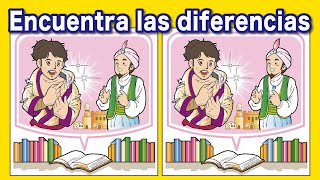 Encuentra las diferencias